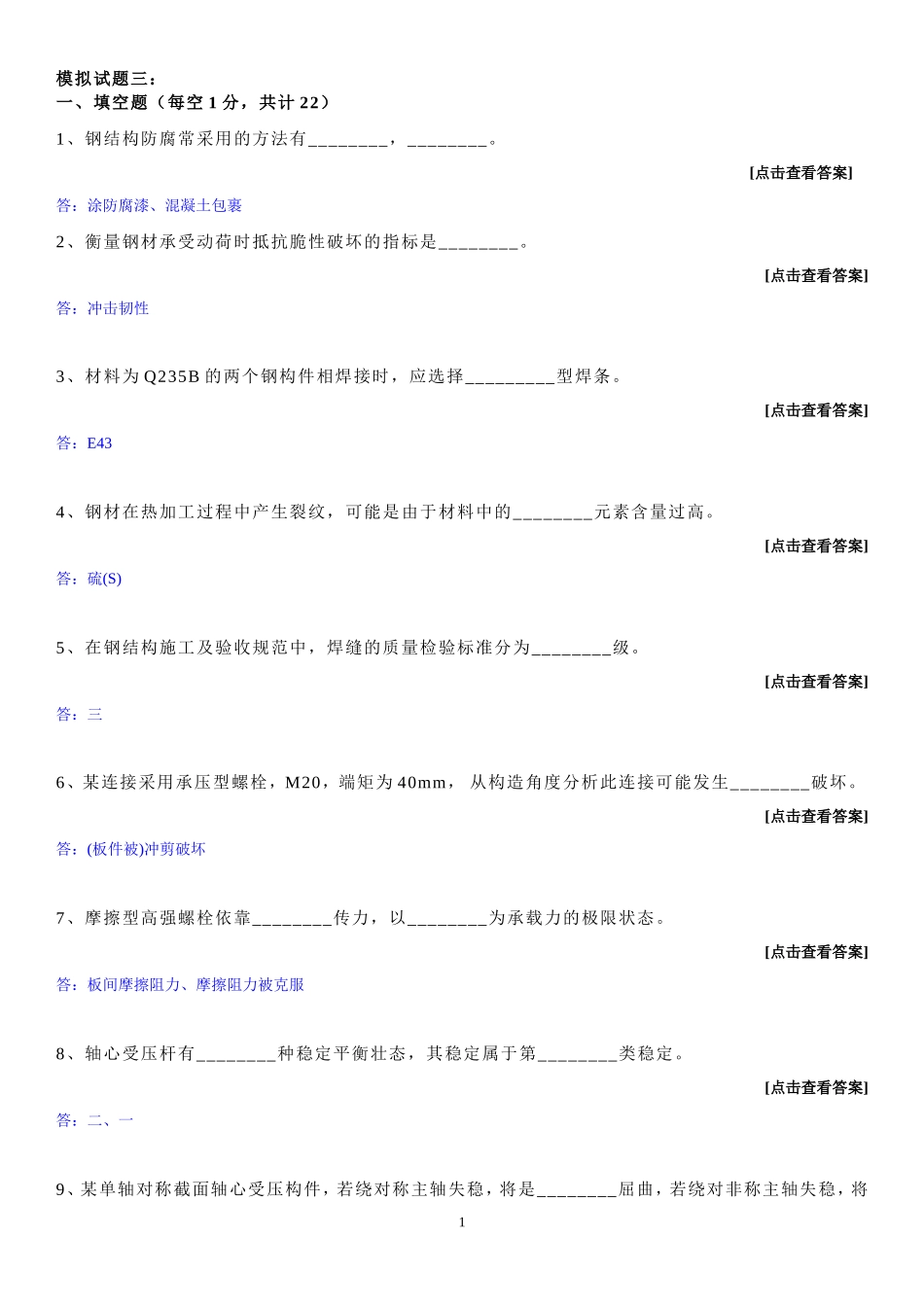 模拟试题三：
一、填空题（每空 1 分，共计 22）

1、钢结构防腐常采用的方法有________，________。

[点击查看答案]

答：涂防腐漆、混凝土包裹

2、衡量钢材承受动荷时抵抗脆性破坏的指标是________。

[点击查看答案]

答：冲击韧性

3、材料为 Q235B 的两个钢构件相焊接时，应选择_________型焊条。

[点击查看答案]

答：E43

4、钢材在热加工过程中产生裂纹，可能是由于材料中的________元素含量过高。

[点击查看答案]

答：硫(S)

5、在钢结构施工及验收规范中，焊缝的质量检验标准分为________级。

[点击查看答案]

答：三

6、某连接采用承压型螺栓，M20，端矩为 40mm， 从构造角度分析此连接可能发生________破坏。

[点击查看答案]

答：(板件被)冲剪破坏

7、摩擦型高强螺栓依靠________传力，以________为承载力的极限状态。

[点击查看答案]

答：板间摩擦阻力、摩擦阻力被克服

8、轴心受压杆有________种稳定平衡壮态，其稳定属于第________类稳定。

[点击查看答案]

答：二、一

9、某单轴对称截面轴心受压构件，若绕对称主轴失稳，将是________屈曲，若绕对非称主轴失稳，将

1